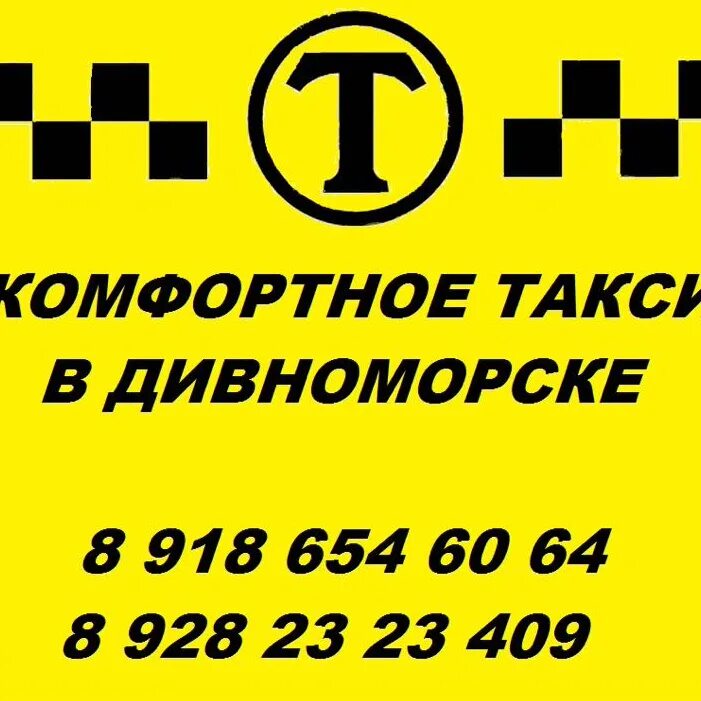 Т

КОМФОРТНОЕ ТАКСИ
В ДИВНОМОРСКЕ

8 918 654 60 64
8 928 23 23 409